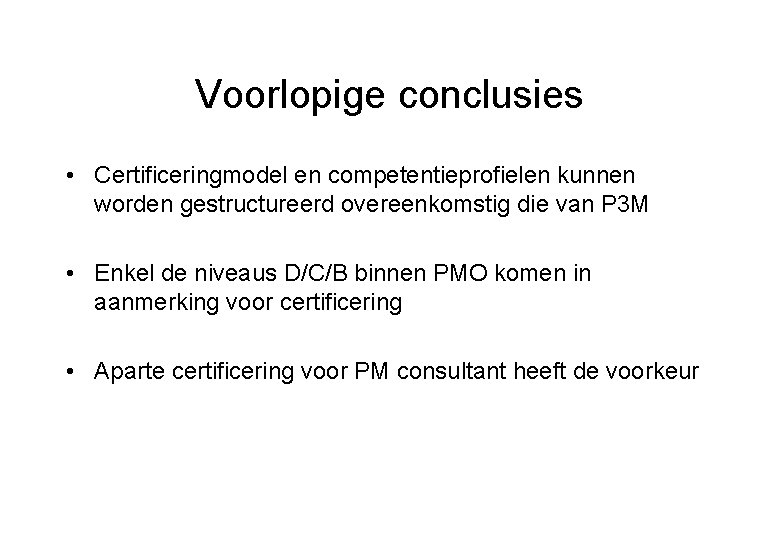 Voorlopige conclusies

• Certificeringmodel en competentieprofielen kunnen worden gestructureerd overeenkomstig die van P3M

• Enkel de niveaus D/C/B binnen PMO komen in aanmerking voor certificering

• Aparte certificering voor PM consultant heeft de voorkeur